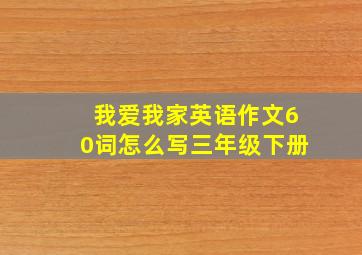 我爱我家英语作文60词怎么写三年级下册